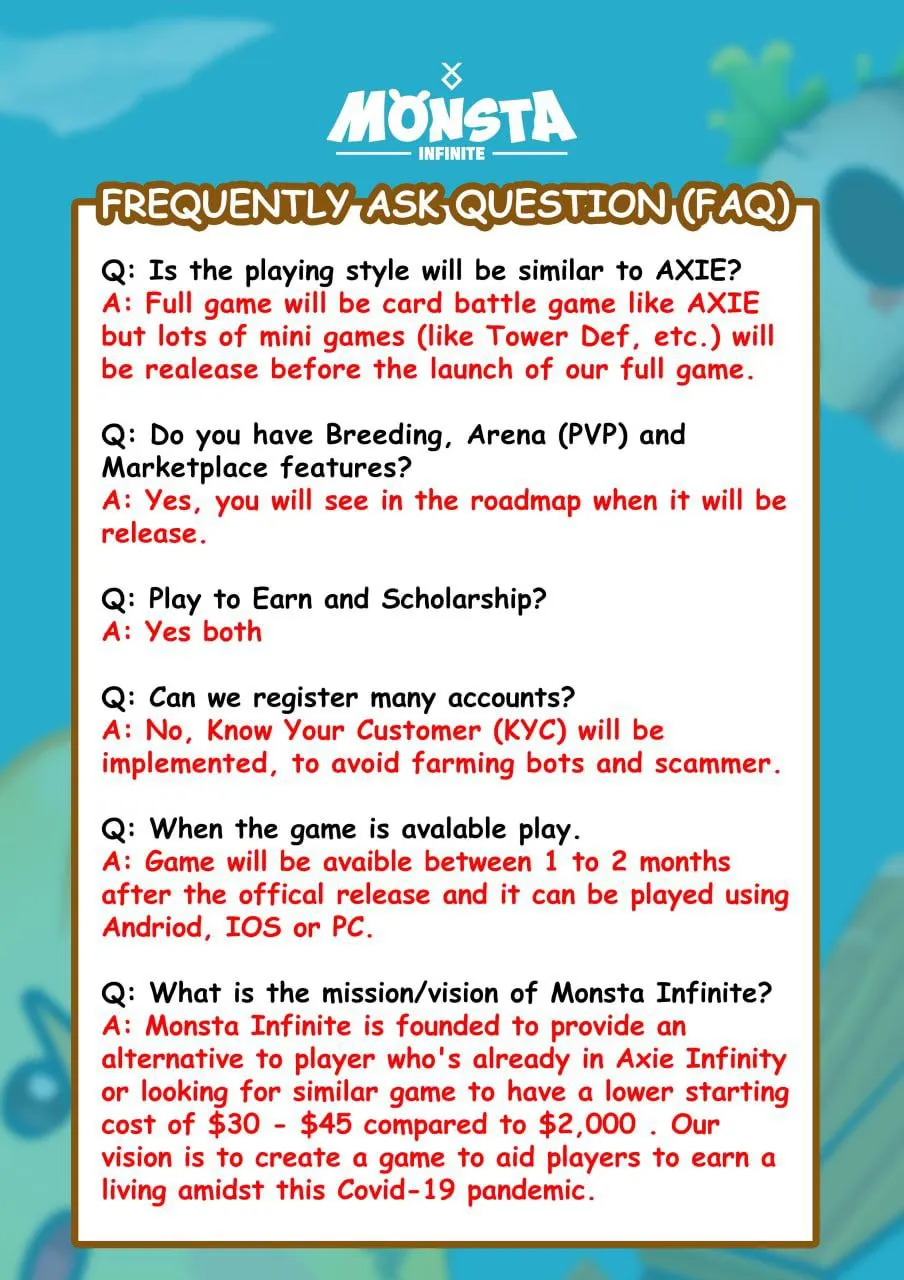 MONSTA
INFINITE

FREQUENTLY ASK QUESTION (FAQ)

Q: Is the playing style will be similar to AXIE?
A: Full game will be card battle game like AXIE but lots of mini games (like Tower Def, etc.) will be realease before the launch of our full game.

Q: Do you have Breeding, Arena (PVP) and Marketplace features?
A: Yes, you will see in the roadmap when it will be release.

Q: Play to Earn and Scholarship?
A: Yes both

Q: Can we register many accounts?
A: No, Know Your Customer (KYC) will be implemented, to avoid farming bots and scammer.

Q: When the game is avalable play.
A: Game will be avaible between 1 to 2 months after the offical release and it can be played using Andriod, IOS or PC.

Q: What is the mission/vision of Monsta Infinite?
A: Monsta Infinite is founded to provide an alternative to player who's already in Axie Infinity or looking for similar game to have a lower starting cost of \$30 - \$45 compared to \$2,000 . Our vision is to create a game to aid players to earn a living amidst this Covid-19 pandemic.